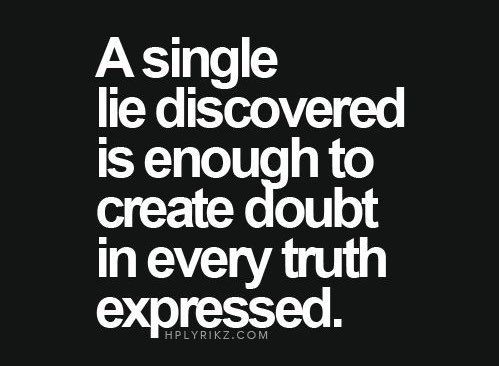 A single lie discovered is enough to create doubt in every truth expressed.

HPLYRIKZ.COM